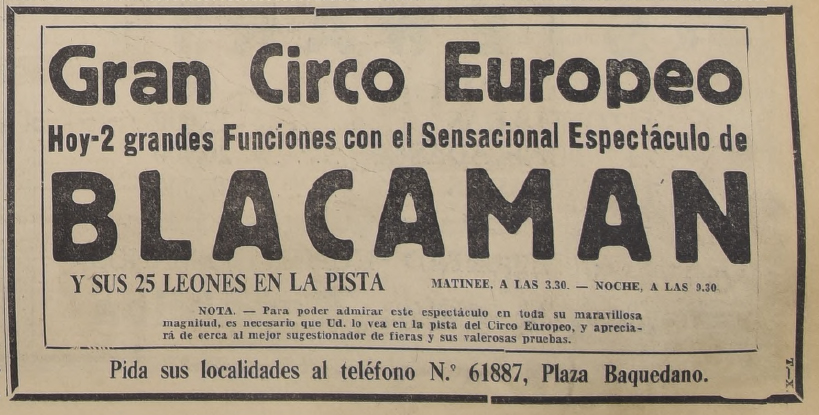 Gran Circo Europeo

Hoy-2 grandes Funciones con el Sensacional Espectáculo de

BLACAMAN

Y SUS 25 LEONES EN LA PISTA

MATINEE, A LAS 3.30. — NOCHE, A LAS 9.30

NOTA. — Para poder admirar este espectáculo en toda su maravillosa magnitud, es necesario que Ud. lo vea en la pista del Circo Europeo, y apreciará de cerca al mejor sugestionador de fieras y sus valerosas pruebas.

Pida sus localidades al teléfono N.° 61887, Plaza Baquedano.

T—X